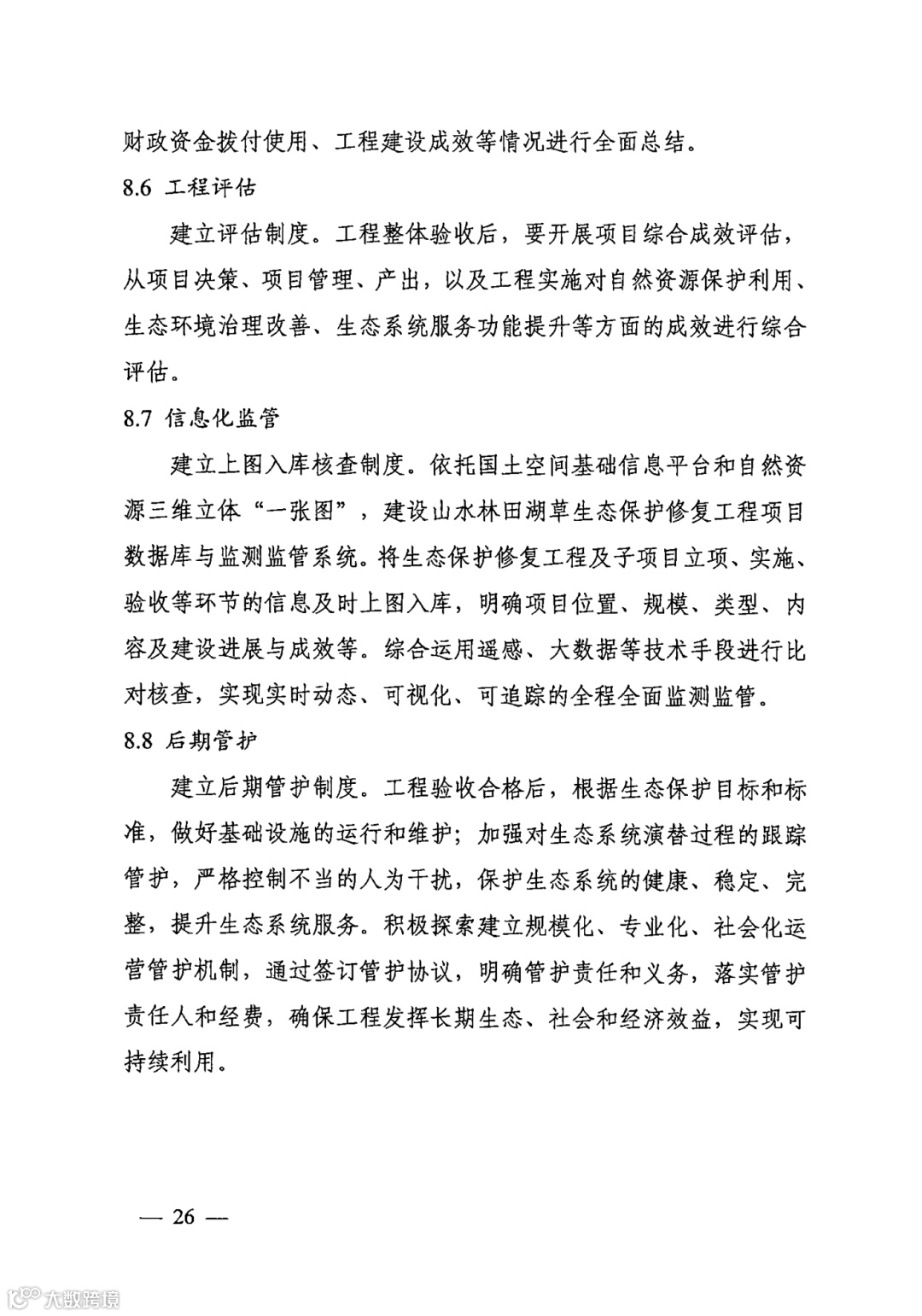 财政资金拨付使用、工程建设成效等情况进行全面总结。

8.6 工程评估

建立评估制度。工程整体验收后，要开展项目综合成效评估，从项目决策、项目管理、产出，以及工程实施对自然资源保护利用、生态环境治理改善、生态系统服务功能提升等方面的成效进行综合评估。

8.7 信息化监管

建立上图入库核查制度。依托国土空间基础信息平台和自然资源三维立体“一张图”，建设山水林田湖草生态保护修复工程项目数据库与监测监管系统。将生态保护修复工程及子项目立项、实施、验收等环节的信息及时上图入库，明确项目位置、规模、类型、内容及建设进展与成效等。综合运用遥感、大数据等技术手段进行比对核查，实现实时动态、可视化、可追踪的全程全面监测监管。

8.8 后期管护

建立后期管护制度。工程验收合格后，根据生态保护目标和标准，做好基础设施的运行和维护；加强对生态系统演替过程的跟踪管护，严格控制不当的人为干扰，保护生态系统的健康、稳定、完整，提升生态系统服务。积极探索建立规模化、专业化、社会化运营管护机制，通过签订管护协议，明确管护责任和义务，落实管护责任人和经费，确保工程发挥长期生态、社会和经济效益，实现可持续利用。

— 26 —

大数跨境